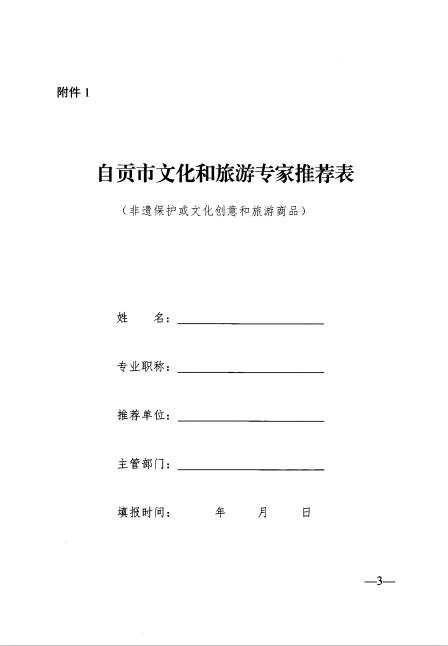 附件 1

自贡市文化和旅游专家推荐表

（非遗保护或文化创意和旅游商品）

姓　　名：

专业职称：

推荐单位：

主管部门：

填报时间：　　年　　月　　日

—3—